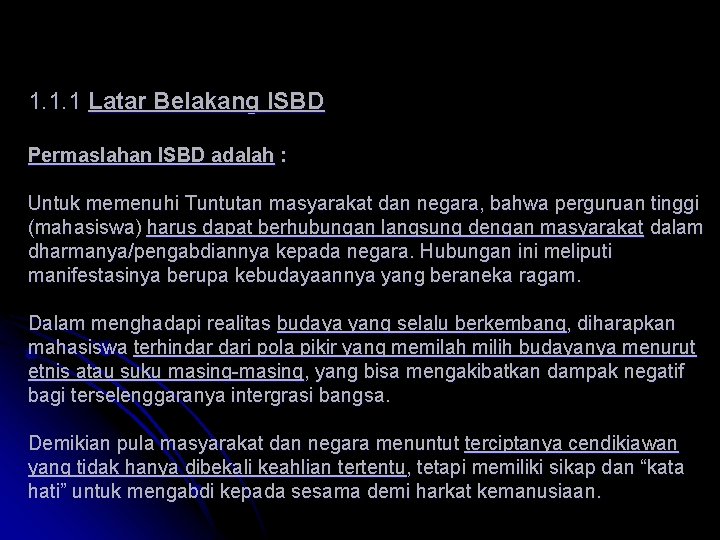 1.1.1 Latar Belakang ISBD

Permaslahan ISBD adalah :

Untuk memenuhi Tuntutan masyarakat dan negara, bahwa perguruan tinggi (mahasiswa) harus dapat berhubungan langsung dengan masyarakat dalam dharmanya/pengabdiannya kepada negara. Hubungan ini meliputi manifestasinya berupa kebudayaannya yang beraneka ragam.

Dalam menghadapi realitas budaya yang selalu berkembang, diharapkan mahasiswa terhindar dari pola pikir yang memilah milih budayanya menurut etnis atau suku masing-masing, yang bisa mengakibatkan dampak negatif bagi terselenggaranya intergrasi bangsa.

Demikian pula masyarakat dan negara menuntut terciptanya cendikiawan yang tidak hanya dibekali keahlian tertentu, tetapi memiliki sikap dan “kata hati” untuk mengabdi kepada sesama demi harkat kemanusiaan.